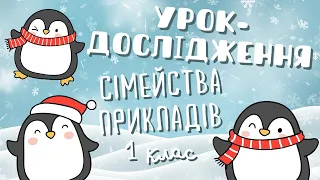 УРОК-ДОСЛІДЖЕННЯ

СІМЕЙСТВА ПРИКЛАДІВ

1 клас